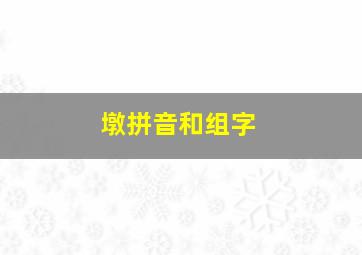 墩拼音和组字